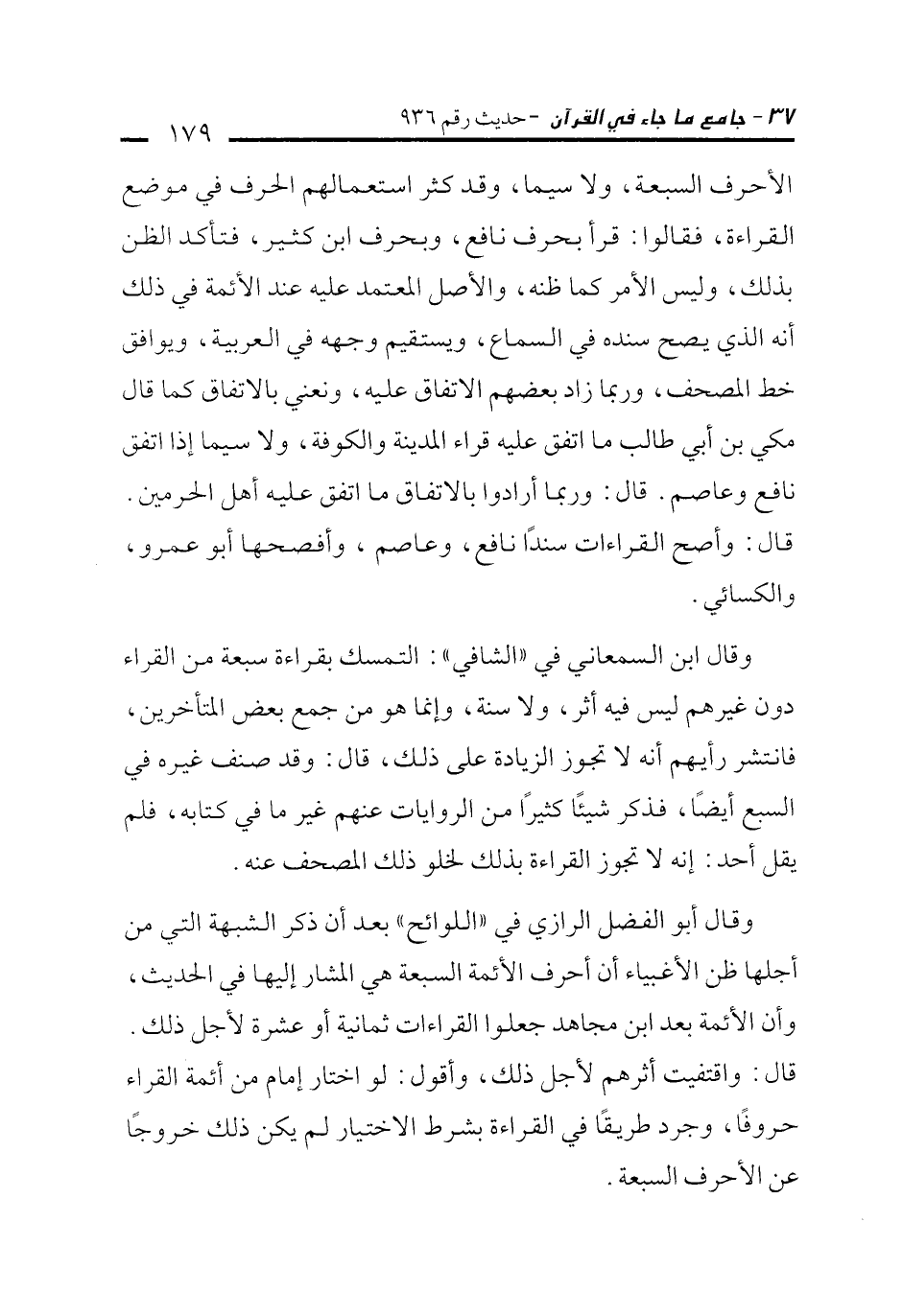 ٣٧ - جامع ما جاء في القرآن - حديث رقم ٩٣٦ ١٧٩

الأحرف السبعة، ولا سيما، وقد كثر استعمالهم الحرف في موضع القراءة، فقالوا: قرأ بحرف نافع، وبحرف ابن كثير، فتأكد الظن بذلك، وليس الأمر كما ظنه، والأصل المعتمد عليه عند الأئمة في ذلك أنه الذي يصح سنده في السماع، ويستقيم وجهه في العربية، ويوافق خط المصحف، وربما زاد بعضهم الاتفاق عليه، ونعني بالاتفاق كما قال مكي بن أبي طالب ما اتفق عليه قراء المدينة والكوفة، ولا سيما إذا اتفق نافع وعاصم. قال: وربما أرادوا بالاتفاق ما اتفق عليه أهل الحرمين. قال: وأصح القراءات سندًا نافع، وعاصم، وأفصحها أبو عمرو، والكسائي.

وقال ابن السمعاني في «الشافي»: التمسك بقراءة سبعة من القراء دون غيرهم ليس فيه أثر، ولا سنة، وإنما هو من جمع بعض المتأخرين، فانتشر رأيهم أنه لا تجوز الزيادة على ذلك، قال: وقد صنف غيره في السبع أيضًا، فذكر شيئًا كثيرًا من الروايات عنهم غير ما في كتابه، فلم يقل أحد: إنه لا تجوز القراءة بذلك لخلو ذلك المصحف عنه.

وقال أبو الفضل الرازي في «اللوائح» بعد أن ذكر الشبهة التي من أجلها ظن الأغبياء أن أحرف الأئمة السبعة هي المشار إليها في الحديث، وأن الأئمة بعد ابن مجاهد جعلوا القراءات ثمانية أو عشرة لأجل ذلك. قال: واقتفيت أثرهم لأجل ذلك، وأقول: لو اختار إمام من أئمة القراء حروفًا، وجرد طريقًا في القراءة بشرط الاختيار لم يكن ذلك خروجًا عن الأحرف السبعة.